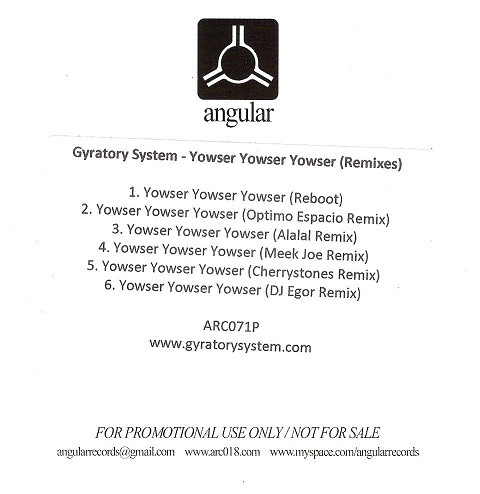 angular

Gyratory System - Yowser Yowser Yowser (Remixes)

1. Yowser Yowser Yowser (Reboot)
2. Yowser Yowser Yowser (Optimo Espacio Remix)
3. Yowser Yowser Yowser (Alalal Remix)
4. Yowser Yowser Yowser (Meek Joe Remix)
5. Yowser Yowser Yowser (Cherrystones Remix)
6. Yowser Yowser Yowser (DJ Egor Remix)

ARC071P
www.gyratorysystem.com

FOR PROMOTIONAL USE ONLY / NOT FOR SALE
angularrecords@gmail.com www.arc018.com www.myspace.com/angularrecords